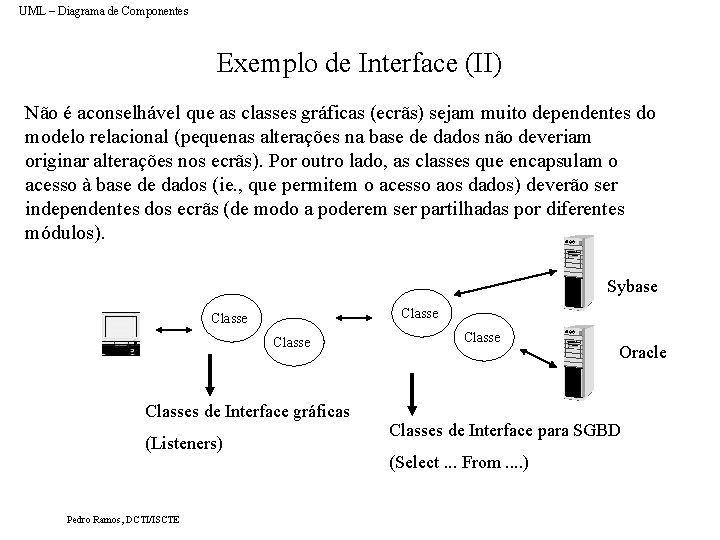 UML – Diagrama de Componentes

Exemplo de Interface (II)

Não é aconselhável que as classes gráficas (ecrãs) sejam muito dependentes do modelo relacional (pequenas alterações na base de dados não deveriam originar alterações nos ecrãs). Por outro lado, as classes que encapsulam o acesso à base de dados (ie., que permitem o acesso aos dados) deverão ser independentes dos ecrãs (de modo a poderem ser partilhadas por diferentes módulos).

Classe

Classe

Classe

Classe

Sybase

Oracle

Classes de Interface gráficas

(Listeners)

Classes de Interface para SGBD

(Select ... From ....)

Pedro Ramos, DCTI/ISCTE